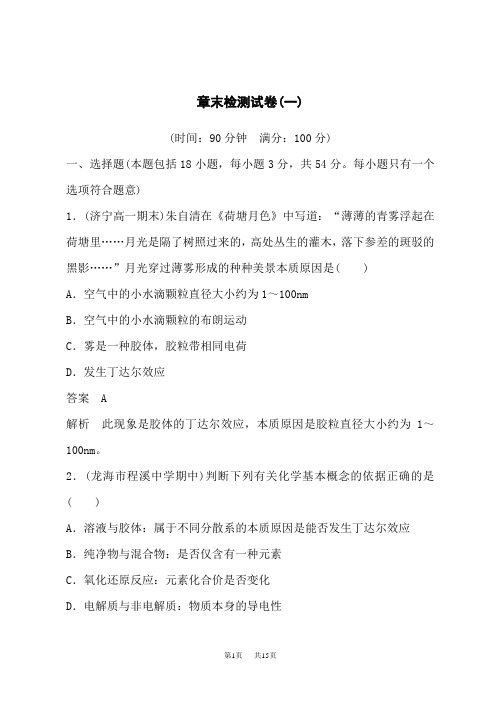 章末检测试卷(一)

(时间：90 分钟　满分：100 分)

一、选择题(本题包括 18 小题，每小题 3 分，共 54 分。每小题只有一个选项符合题意)

1．(济宁高一期末)朱自清在《荷塘月色》中写道：“薄薄的青雾浮起在荷塘里……月光是隔了树照过来的，高处丛生的灌木，落下参差的斑驳的黑影……”月光穿过薄雾形成的种种美景本质原因是(　　)

A．空气中的小水滴颗粒直径大小约为 1～100nm

B．空气中的小水滴颗粒的布朗运动

C．雾是一种胶体，胶粒带相同电荷

D．发生丁达尔效应

答案　A

解析　此现象是胶体的丁达尔效应，本质原因是胶粒直径大小约为 1～100nm。

2．(龙海市程溪中学期中)判断下列有关化学基本概念的依据正确的是(　　)

A．溶液与胶体：属于不同分散系的本质原因是能否发生丁达尔效应

B．纯净物与混合物：是否仅含有一种元素

C．氧化还原反应：元素化合价是否变化

D．电解质与非电解质：物质本身的导电性

第1页　共15页